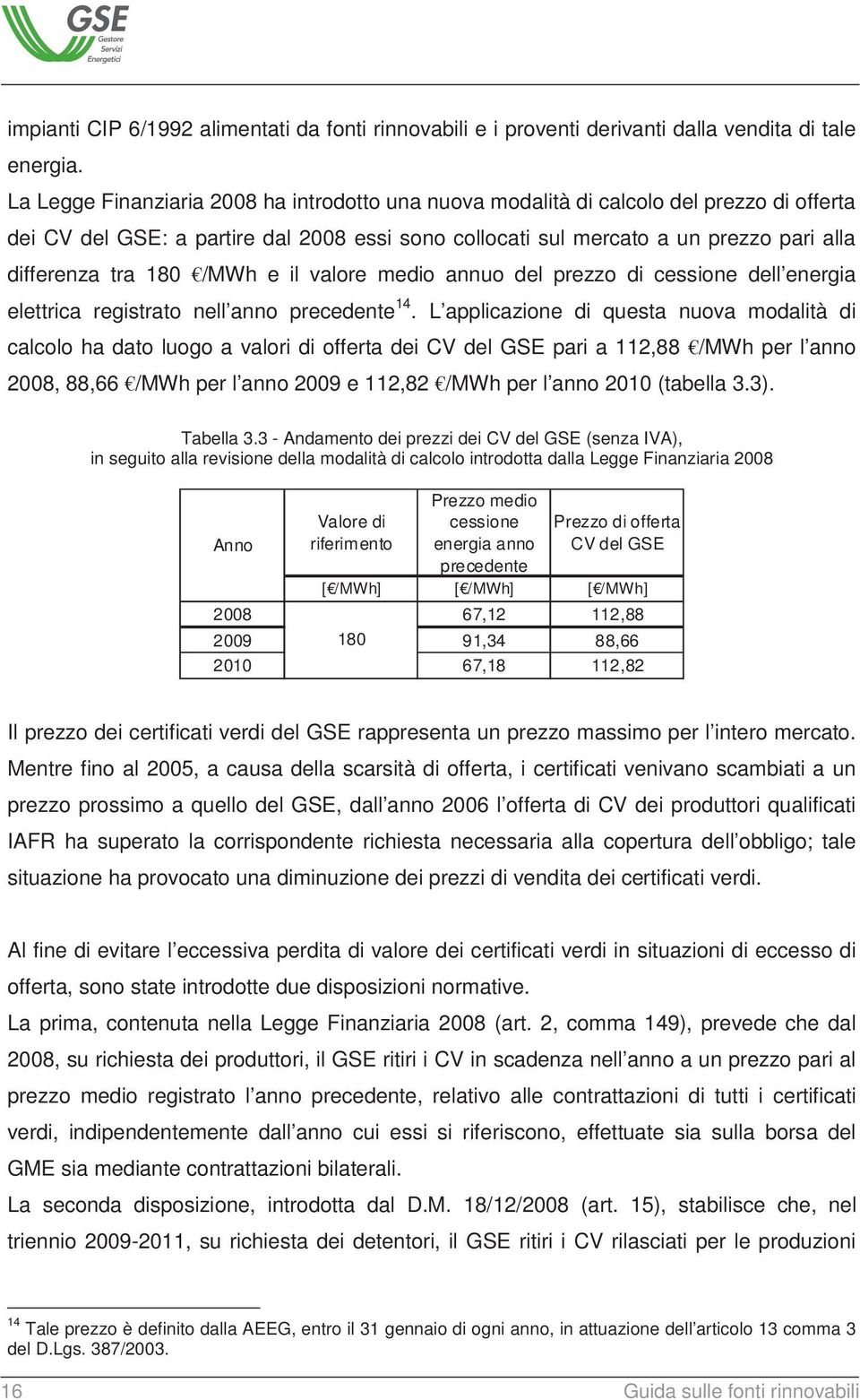 GSE
Gestore Servizi Energetici

impianti CIP 6/1992 alimentati da fonti rinnovabili e i proventi derivanti dalla vendita di tale energia.

La Legge Finanziaria 2008 ha introdotto una nuova modalità di calcolo del prezzo di offerta dei CV del GSE: a partire dal 2008 essi sono collocati sul mercato a un prezzo pari alla differenza tra 180 €/MWh e il valore medio annuo del prezzo di cessione dell'energia elettrica registrato nell'anno precedente$^{14}$. L'applicazione di questa nuova modalità di calcolo ha dato luogo a valori di offerta dei CV del GSE pari a 112,88 €/MWh per l'anno 2008, 88,66 €/MWh per l'anno 2009 e 112,82 €/MWh per l'anno 2010 (tabella 3.3).

Tabella 3.3 - Andamento dei prezzi dei CV del GSE (senza IVA), in seguito alla revisione della modalità di calcolo introdotta dalla Legge Finanziaria 2008

| Anno | Valore di riferimento | Prezzo medio cessione energia anno precedente | Prezzo di offerta CV del GSE |
|---|---|---|---|
| | [€/MWh] | [€/MWh] | [€/MWh] |
| 2008 | 180 | 67,12 | 112,88 |
| 2009 | | 91,34 | 88,66 |
| 2010 | | 67,18 | 112,82 |

Il prezzo dei certificati verdi del GSE rappresenta un prezzo massimo per l'intero mercato. Mentre fino al 2005, a causa della scarsità di offerta, i certificati venivano scambiati a un prezzo prossimo a quello del GSE, dall'anno 2006 l'offerta di CV dei produttori qualificati IAFR ha superato la corrispondente richiesta necessaria alla copertura dell'obbligo; tale situazione ha provocato una diminuzione dei prezzi di vendita dei certificati verdi.

Al fine di evitare l'eccessiva perdita di valore dei certificati verdi in situazioni di eccesso di offerta, sono state introdotte due disposizioni normative.
La prima, contenuta nella Legge Finanziaria 2008 (art. 2, comma 149), prevede che dal 2008, su richiesta dei produttori, il GSE ritiri i CV in scadenza nell'anno a un prezzo pari al prezzo medio registrato l'anno precedente, relativo alle contrattazioni di tutti i certificati verdi, indipendentemente dall'anno cui essi si riferiscono, effettuate sia sulla borsa del GME sia mediante contrattazioni bilaterali.
La seconda disposizione, introdotta dal D.M. 18/12/2008 (art. 15), stabilisce che, nel triennio 2009-2011, su richiesta dei detentori, il GSE ritiri i CV rilasciati per le produzioni

$^{14}$ Tale prezzo è definito dalla AEEG, entro il 31 gennaio di ogni anno, in attuazione dell'articolo 13 comma 3 del D.Lgs. 387/2003.

16 Guida sulle fonti rinnovabili